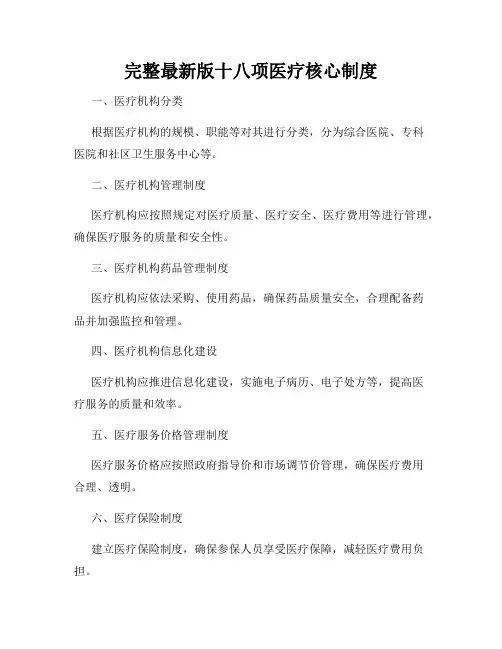 完整最新版十八项医疗核心制度

一、医疗机构分类

根据医疗机构的规模、职能等对其进行分类，分为综合医院、专科医院和社区卫生服务中心等。

二、医疗机构管理制度

医疗机构应按照规定对医疗质量、医疗安全、医疗费用等进行管理，确保医疗服务的质量和安全性。

三、医疗机构药品管理制度

医疗机构应依法采购、使用药品，确保药品质量安全，合理配备药品并加强监控和管理。

四、医疗机构信息化建设

医疗机构应推进信息化建设，实施电子病历、电子处方等，提高医疗服务的质量和效率。

五、医疗服务价格管理制度

医疗服务价格应按照政府指导价和市场调节价管理，确保医疗费用合理、透明。

六、医疗保险制度

建立医疗保险制度，确保参保人员享受医疗保障，减轻医疗费用负担。